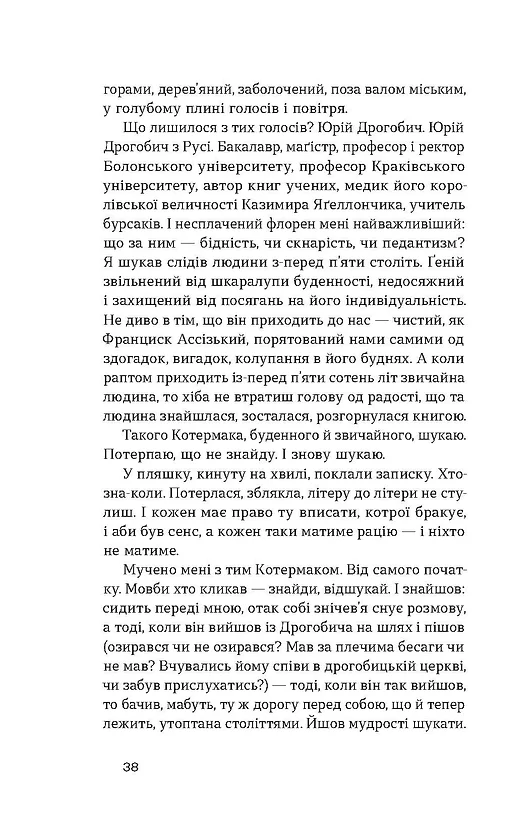 горами, дерев'яний, заболочений, поза валом міським, у голубому плині голосів і повітря.

Що лишилося з тих голосів? Юрій Дрогобич. Юрій Дрогобич з Русі. Бакалавр, маґістр, професор і ректор Болонського університету, професор Краківського університету, автор книг учених, медик його королівської величності Казимира Яґеллончика, учитель бурсаків. І несплачений флорен мені найважливіший: що за ним — бідність, чи скнарість, чи педантизм? Я шукав слідів людини з-перед п'яти століть. Ґеній звільнений від шкаралупи буденності, недосяжний і захищений від посягань на його індивідуальність. Не диво в тім, що він приходить до нас — чистий, як Франциск Ассізький, порятований нами самими од здогадок, вигадок, колупання в його буднях. А коли раптом приходить із-перед п'яти сотень літ звичайна людина, то хіба не втратиш голову од радості, що та людина знайшлася, зосталася, розгорнулася книгою.

Такого Котермака, буденного й звичайного, шукаю. Потерпаю, що не знайду. І знову шукаю.

У пляшку, кинуту на хвилі, поклали записку. Хтозна-коли. Потерлася, зблякла, літеру до літери не стулиш. І кожен має право ту вписати, котрої бракує, і аби був сенс, а кожен таки матиме рацію — і ніхто не матиме.

Мучено мені з тим Котермаком. Від самого початку. Мовби хто кликав — знайди, відшукай. І знайшов: сидить переді мною, отак собі знічев'я снує розмову, а тоді, коли він вийшов із Дрогобича на шлях і пішов (озирався чи не озирався? Мав за плечима бесаги чи не мав? Вчувались йому співи в дрогобицькій церкві, чи забув прислухатись?) — тоді, коли він так вийшов, то бачив, мабуть, ту ж дорогу перед собою, що й тепер лежить, утоптана століттями. Йшов мудрості шукати.

38